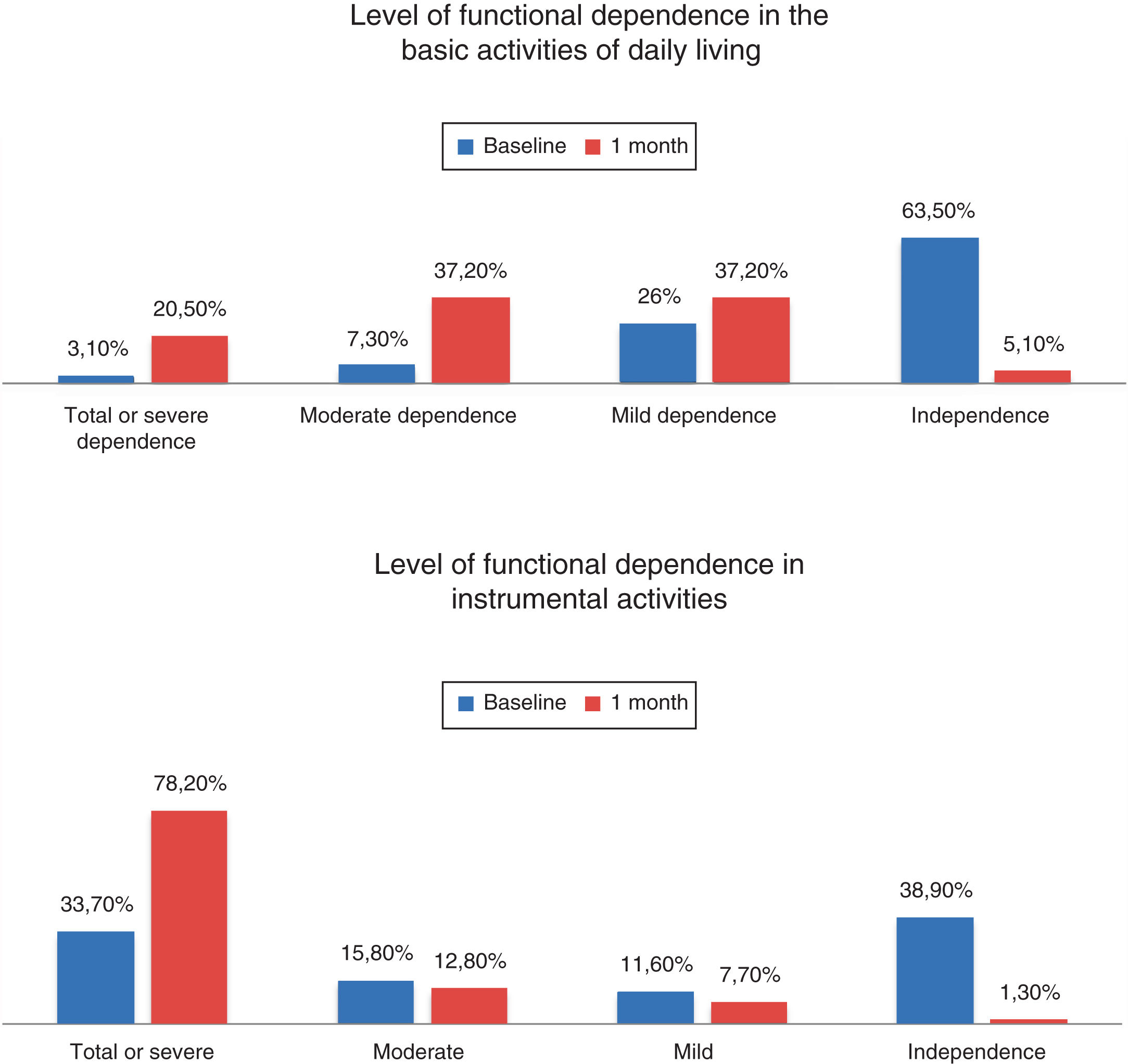 Level of functional dependence in the basic activities of daily living

Baseline 1 month

3,10% 20,50%
7,30% 37,20%
26% 37,20%
63,50% 5,10%

Total or severe dependence
Moderate dependence
Mild dependence
Independence

Level of functional dependence in instrumental activities

Baseline 1 month

33,70% 78,20%
15,80% 12,80%
11,60% 7,70%
38,90% 1,30%

Total or severe
Moderate
Mild
Independence